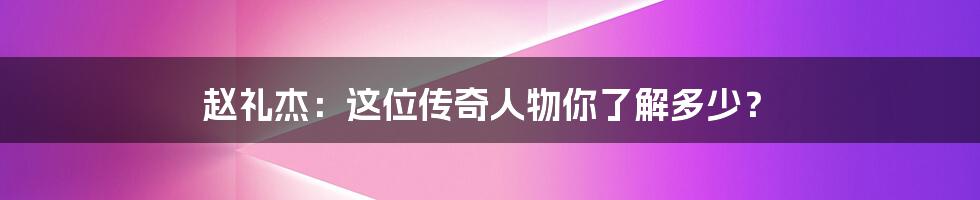 赵礼杰：这位传奇人物你了解多少？